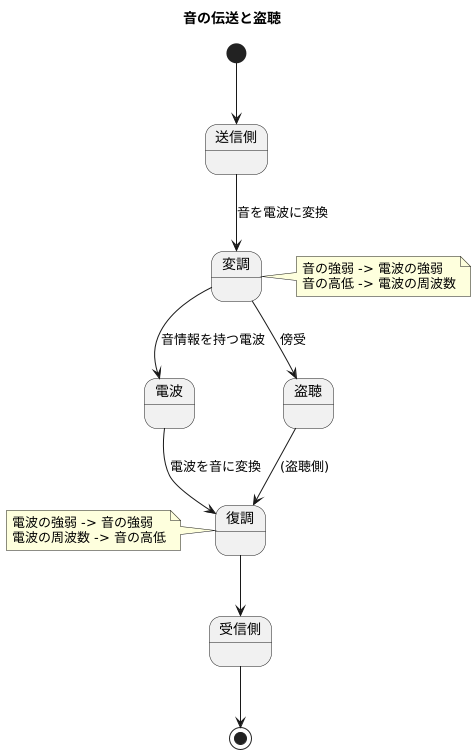 音の伝送と盗聴

送信側

音を電波に変換

変調

音の強弱 -> 電波の強弱
音の高低 -> 電波の周波数

音情報を持つ電波

傍受

電波

盗聴

電波を音に変換

(盗聴側)

電波の強弱 -> 音の強弱
電波の周波数 -> 音の高低

復調

受信側